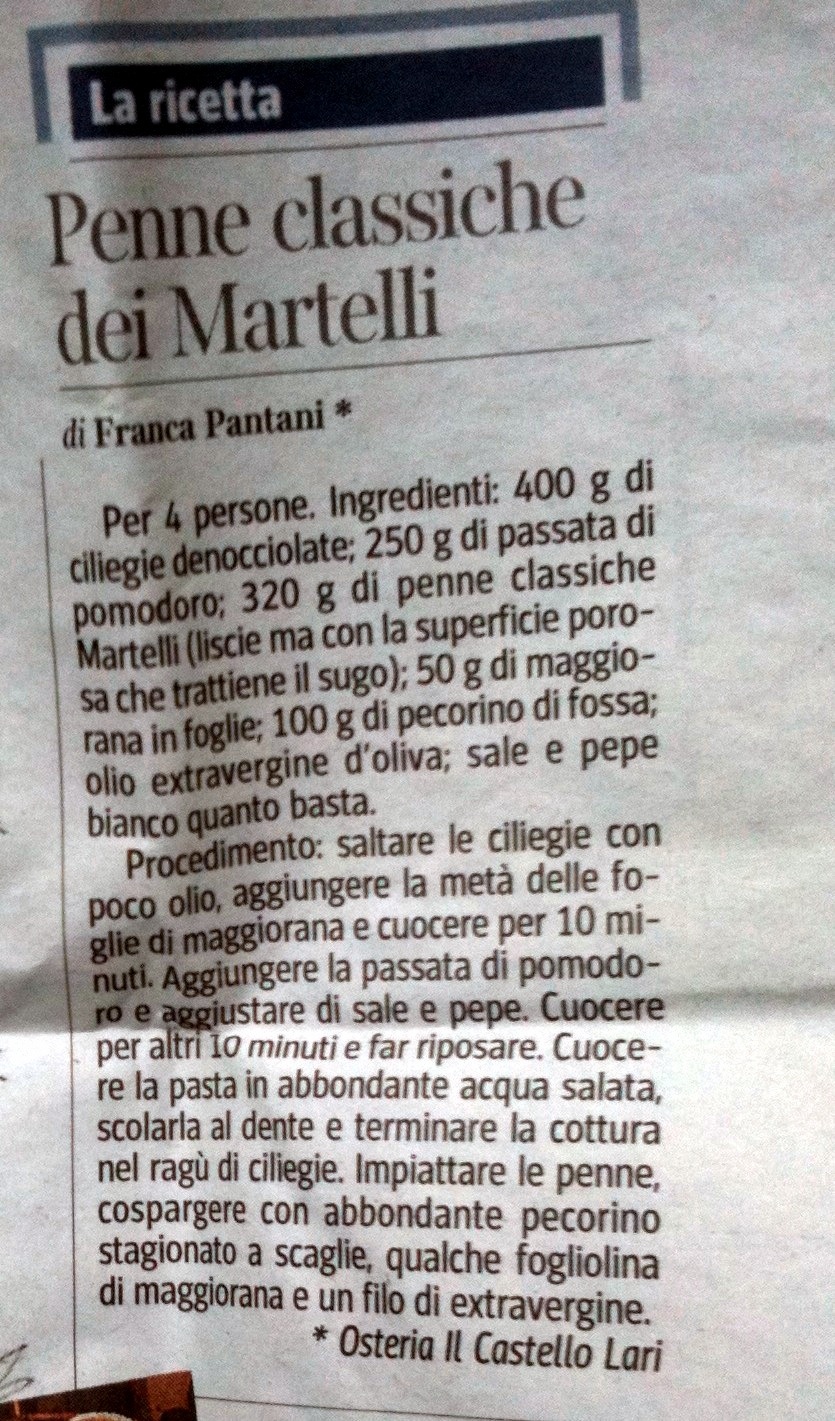 La ricetta

Penne classiche dei Martelli

di Franca Pantani *

Per 4 persone. Ingredienti: 400 g di ciliegie denocciolate; 250 g di passata di pomodoro; 320 g di penne classiche Martelli (liscie ma con la superficie porosa che trattiene il sugo); 50 g di maggiorana in foglie; 100 g di pecorino di fossa; olio extravergine d'oliva; sale e pepe bianco quanto basta.

Procedimento: saltare le ciliegie con poco olio, aggiungere la metà delle foglie di maggiorana e cuocere per 10 minuti. Aggiungere la passata di pomodoro e aggiustare di sale e pepe. Cuocere per altri 10 minuti e far riposare. Cuocere la pasta in abbondante acqua salata, scolarla al dente e terminare la cottura nel ragù di ciliegie. Impiattare le penne, cospargere con abbondante pecorino stagionato a scaglie, qualche fogliolina di maggiorana e un filo di extravergine.

* Osteria Il Castello Lari